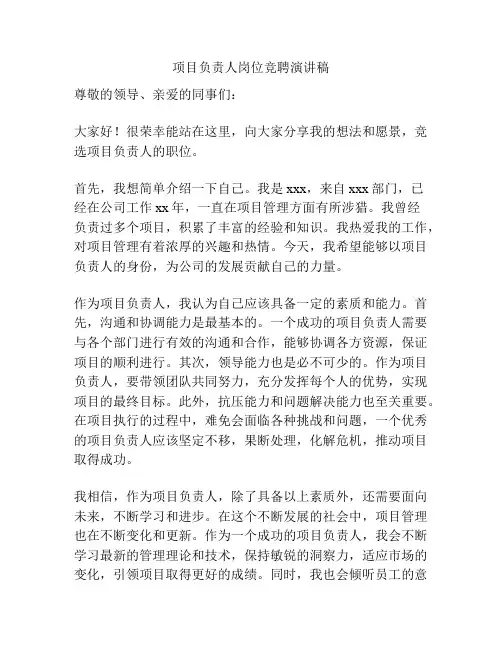 项目负责人岗位竞聘演讲稿

尊敬的领导、亲爱的同事们：

大家好！很荣幸能站在这里，向大家分享我的想法和愿景，竞选项目负责人的职位。

首先，我想简单介绍一下自己。我是 xxx，来自 xxx 部门，已经在公司工作 xx 年，一直在项目管理方面有所涉猎。我曾经负责过多个项目，积累了丰富的经验和知识。我热爱我的工作，对项目管理有着浓厚的兴趣和热情。今天，我希望能够以项目负责人的身份，为公司的发展贡献自己的力量。

作为项目负责人，我认为自己应该具备一定的素质和能力。首先，沟通和协调能力是最基本的。一个成功的项目负责人需要与各个部门进行有效的沟通和合作，能够协调各方资源，保证项目的顺利进行。其次，领导能力也是必不可少的。作为项目负责人，要带领团队共同努力，充分发挥每个人的优势，实现项目的最终目标。此外，抗压能力和问题解决能力也至关重要。在项目执行的过程中，难免会面临各种挑战和问题，一个优秀的项目负责人应该坚定不移，果断处理，化解危机，推动项目取得成功。

我相信，作为项目负责人，除了具备以上素质外，还需要面向未来，不断学习和进步。在这个不断发展的社会中，项目管理也在不断变化和更新。作为一个成功的项目负责人，我会不断学习最新的管理理论和技术，保持敏锐的洞察力，适应市场的变化，引领项目取得更好的成绩。同时，我也会倾听员工的意